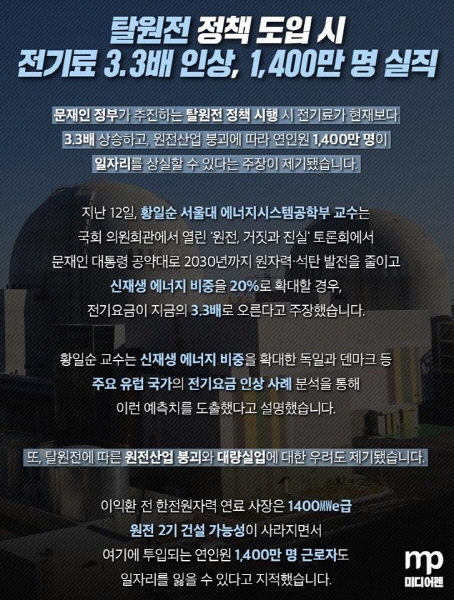 탈원전 정책 도입 시
전기료 3.3배 인상, 1,400만 명 실직

문재인 정부가 추진하는 탈원전 정책 시행 시 전기료가 현재보다 3.3배 상승하고, 원전산업 붕괴에 따라 연인원 1,400만 명이 일자리를 상실할 수 있다는 주장이 제기됐습니다.

지난 12일, 황일순 서울대 에너지시스템공학부 교수는 국회 의원회관에서 열린 '원전, 거짓과 진실' 토론회에서 문재인 대통령 공약대로 2030년까지 원자력·석탄 발전을 줄이고 신재생 에너지 비중을 20%로 확대할 경우, 전기요금이 지금의 3.3배로 오른다고 주장했습니다.

황일순 교수는 신재생 에너지 비중을 확대한 독일과 덴마크 등 주요 유럽 국가의 전기요금 인상 사례 분석을 통해 이런 예측치를 도출했다고 설명했습니다.

또, 탈원전에 따른 원전산업 붕괴와 대량실업에 대한 우려도 제기됐습니다.

이익환 전 한전원자력 연료 사장은 1400MWe급 원전 2기 건설 가능성이 사라지면서 여기에 투입되는 연인원 1,400만 명 근로자도 일자리를 잃을 수 있다고 지적했습니다.

mp
미디어펜